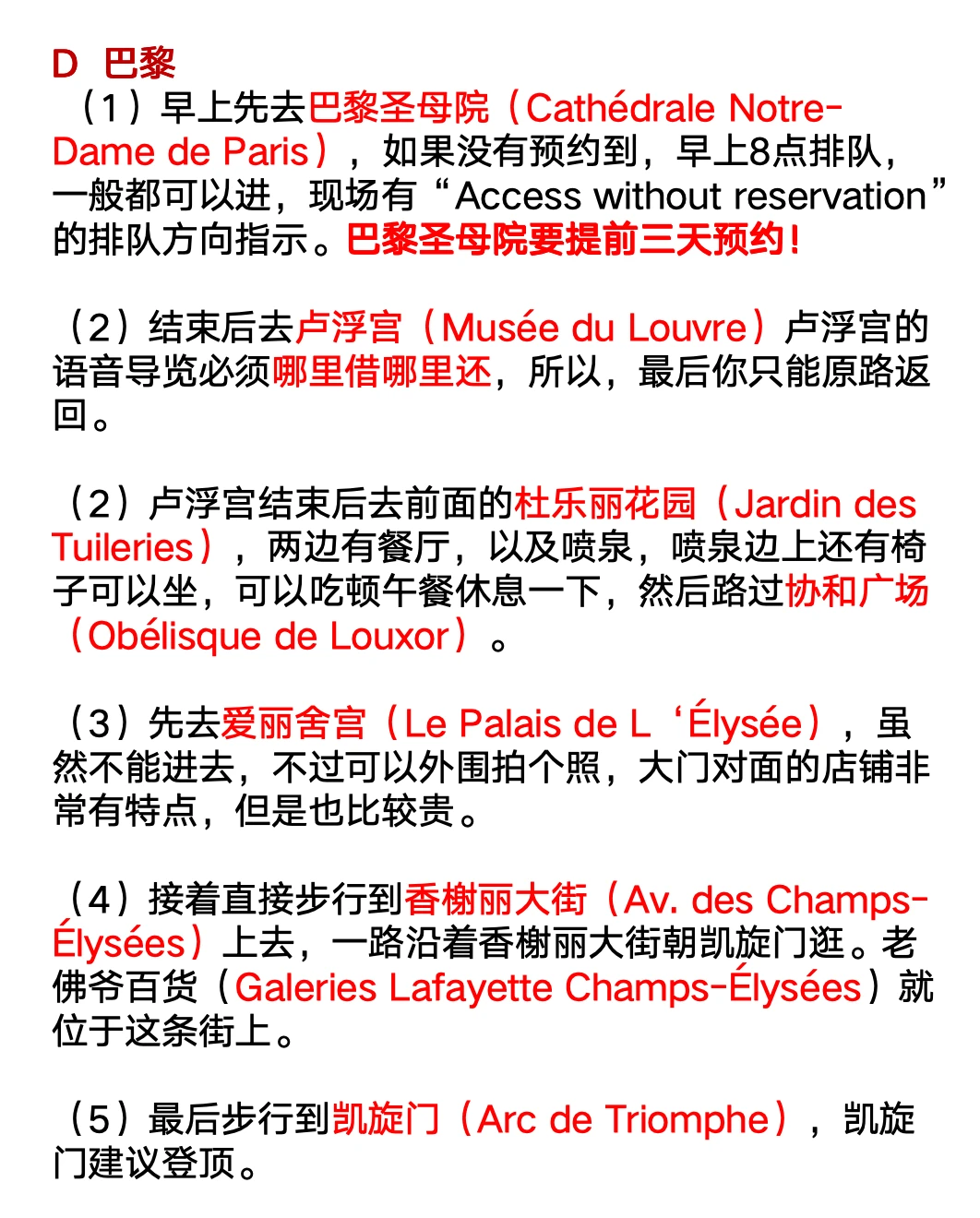 D 巴黎

（1）早上先去巴黎圣母院（Cathédrale Notre-Dame de Paris），如果没有预约到，早上8点排队，一般都可以进，现场有“Access without reservation”的排队方向指示。巴黎圣母院要提前三天预约！

（2）结束后去卢浮宫（Musée du Louvre）卢浮宫的语音导览必须哪里借哪里还，所以，最后你只能原路返回。

（2）卢浮宫结束后去前面的杜乐丽花园（Jardin des Tuileries），两边有餐厅，以及喷泉，喷泉边上还有椅子可以坐，可以吃顿午餐休息一下，然后路过协和广场（Obélisque de Louxor）。

（3）先去爱丽舍宫（Le Palais de L‘Élysée），虽然不能进去，不过可以外围拍个照，大门对面的店铺非常有特点，但是也比较贵。

（4）接着直接步行到香榭丽大街（Av. des Champs-Élysées）上去，一路沿着香榭丽大街朝凯旋门逛。老佛爷百货（Galeries Lafayette Champs-Élysées）就位于这条街上。

（5）最后步行到凯旋门（Arc de Triomphe），凯旋门建议登顶。